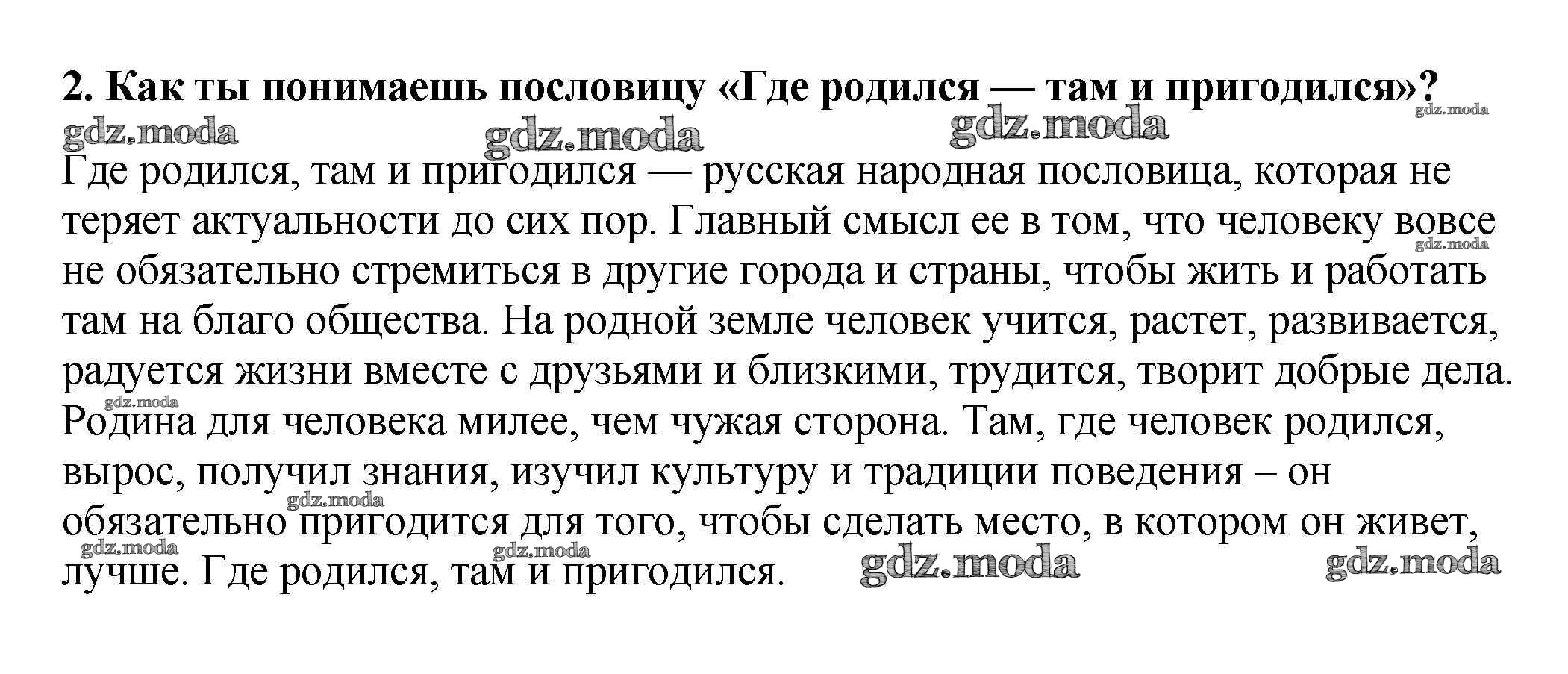 2. Как ты понимаешь пословицу «Где родился — там и пригодился»?

gdz.moda gdz.moda gdz.moda gdz.moda

Где родился, там и пригодился — русская народная пословица, которая не теряет актуальности до сих пор. Главный смысл ее в том, что человеку вовсе не обязательно стремиться в другие города и страны, чтобы жить и работать там на благо общества. На родной земле человек учится, растет, развивается, радуется жизни вместе с друзьями и близкими, трудится, творит добрые дела. Родина для человека милее, чем чужая сторона. Там, где человек родился, вырос, получил знания, изучил культуру и традиции поведения – он обязательно пригодится для того, чтобы сделать место, в котором он живет, лучше. Где родился, там и пригодился.

gdz.moda gdz.moda gdz.moda gdz.moda gdz.moda gdz.moda gdz.moda